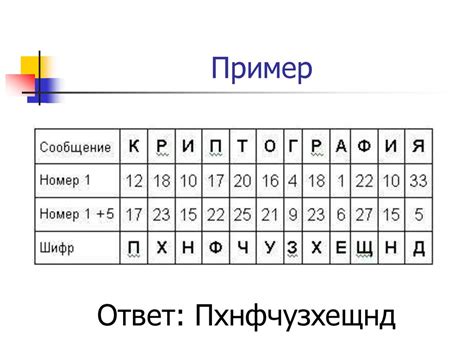 Пример

| Сообщение | К | Р | И | П | Т | О | Г | Р | А | Ф | И | Я |
|---|---|---|---|---|---|---|---|---|---|---|---|---|
| Номер 1 | 12 | 18 | 10 | 17 | 20 | 16 | 4 | 18 | 1 | 22 | 10 | 33 |
| Номер 1 +5 | 17 | 23 | 15 | 22 | 25 | 21 | 9 | 23 | 6 | 27 | 15 | 5 |
| Шифр | П | Х | Н | Ф | Ч | У | З | Х | Е | Щ | Н | Д |

Ответ: Пхнфчузхещнд